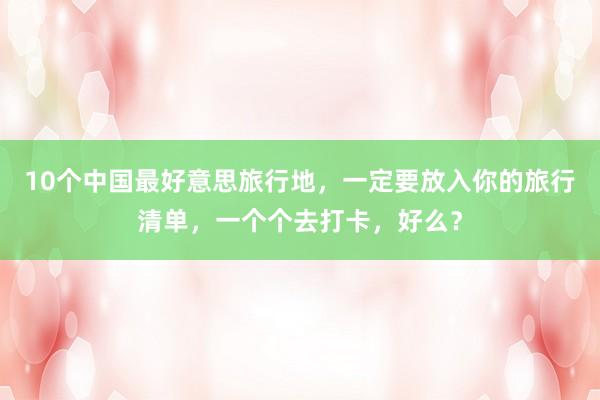 10个中国最好意思旅行地，一定要放入你的旅行清单，一个个去打卡，好么？